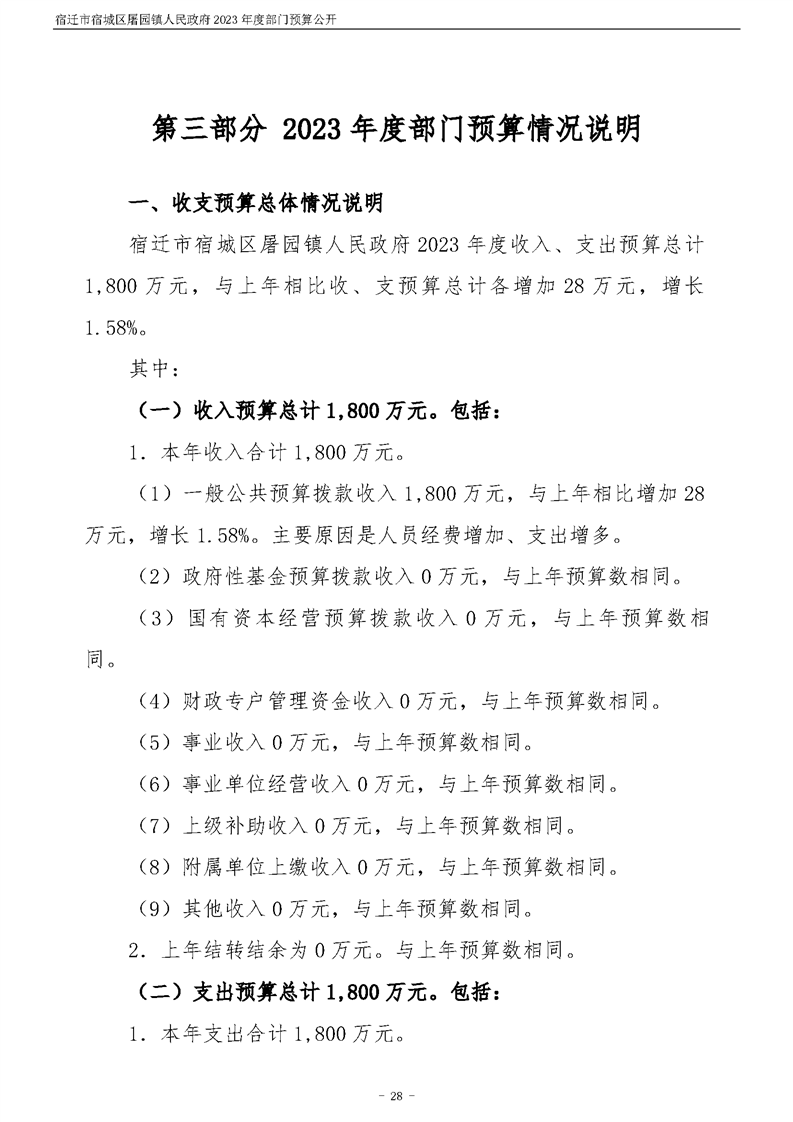 宿迁市宿城区屠园镇人民政府 2023 年度部门预算公开

第三部分 2023 年度部门预算情况说明

一、收支预算总体情况说明

宿迁市宿城区屠园镇人民政府 2023 年度收入、支出预算总计 1,800 万元，与上年相比收、支预算总计各增加 28 万元，增长 1.58%。

其中：

（一）收入预算总计 1,800 万元。包括：

1．本年收入合计 1,800 万元。

（1）一般公共预算拨款收入 1,800 万元，与上年相比增加 28 万元，增长 1.58%。主要原因是人员经费增加、支出增多。

（2）政府性基金预算拨款收入 0 万元，与上年预算数相同。

（3）国有资本经营预算拨款收入 0 万元，与上年预算数相同。

（4）财政专户管理资金收入 0 万元，与上年预算数相同。

（5）事业收入 0 万元，与上年预算数相同。

（6）事业单位经营收入 0 万元，与上年预算数相同。

（7）上级补助收入 0 万元，与上年预算数相同。

（8）附属单位上缴收入 0 万元，与上年预算数相同。

（9）其他收入 0 万元，与上年预算数相同。

2．上年结转结余为 0 万元。与上年预算数相同。

（二）支出预算总计 1,800 万元。包括：

1．本年支出合计 1,800 万元。

- 28 -